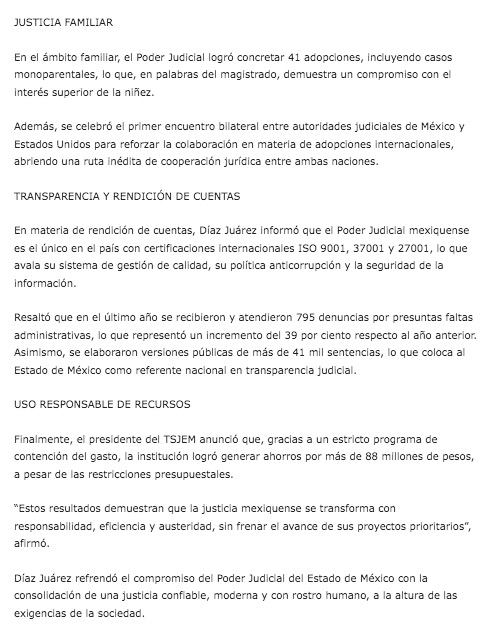 JUSTICIA FAMILIAR

En el ámbito familiar, el Poder Judicial logró concretar 41 adopciones, incluyendo casos monoparentales, lo que, en palabras del magistrado, demuestra un compromiso con el interés superior de la niñez.

Además, se celebró el primer encuentro bilateral entre autoridades judiciales de México y Estados Unidos para reforzar la colaboración en materia de adopciones internacionales, abriendo una ruta inédita de cooperación jurídica entre ambas naciones.

TRANSPARENCIA Y RENDICIÓN DE CUENTAS

En materia de rendición de cuentas, Díaz Juárez informó que el Poder Judicial mexiquense es el único en el país con certificaciones internacionales ISO 9001, 37001 y 27001, lo que avala su sistema de gestión de calidad, su política anticorrupción y la seguridad de la información.

Resaltó que en el último año se recibieron y atendieron 795 denuncias por presuntas faltas administrativas, lo que representó un incremento del 39 por ciento respecto al año anterior. Asimismo, se elaboraron versiones públicas de más de 41 mil sentencias, lo que coloca al Estado de México como referente nacional en transparencia judicial.

USO RESPONSABLE DE RECURSOS

Finalmente, el presidente del TSJEM anunció que, gracias a un estricto programa de contención del gasto, la institución logró generar ahorros por más de 88 millones de pesos, a pesar de las restricciones presupuestales.

“Estos resultados demuestran que la justicia mexiquense se transforma con responsabilidad, eficiencia y austeridad, sin frenar el avance de sus proyectos prioritarios”, afirmó.

Díaz Juárez refrendó el compromiso del Poder Judicial del Estado de México con la consolidación de una justicia confiable, moderna y con rostro humano, a la altura de las exigencias de la sociedad.